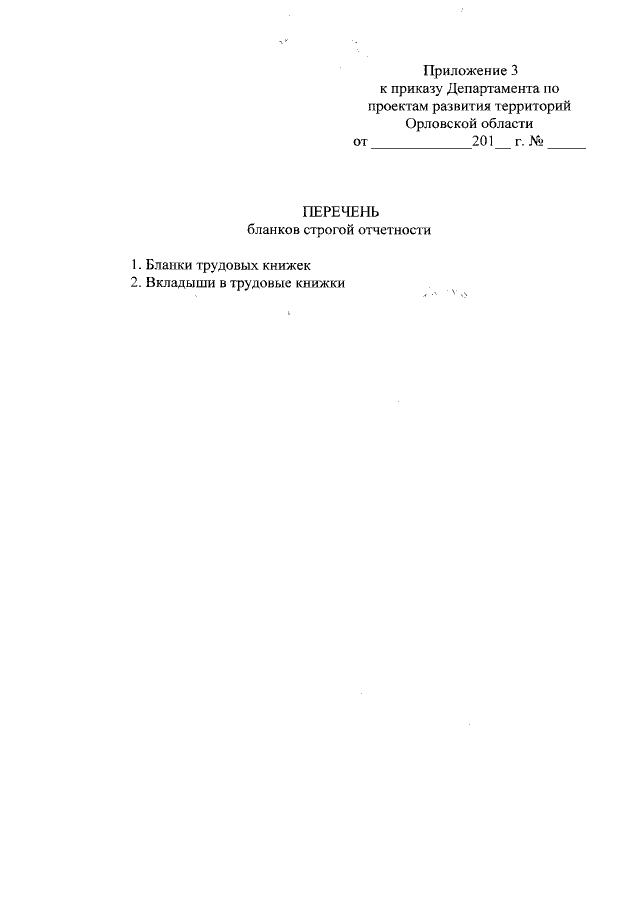 Приложение 3
к приказу Департамента по проектам развития территорий Орловской области
от _____________201__ г. № _____

ПЕРЕЧЕНЬ
бланков строгой отчетности

1. Бланки трудовых книжек
2. Вкладыши в трудовые книжки